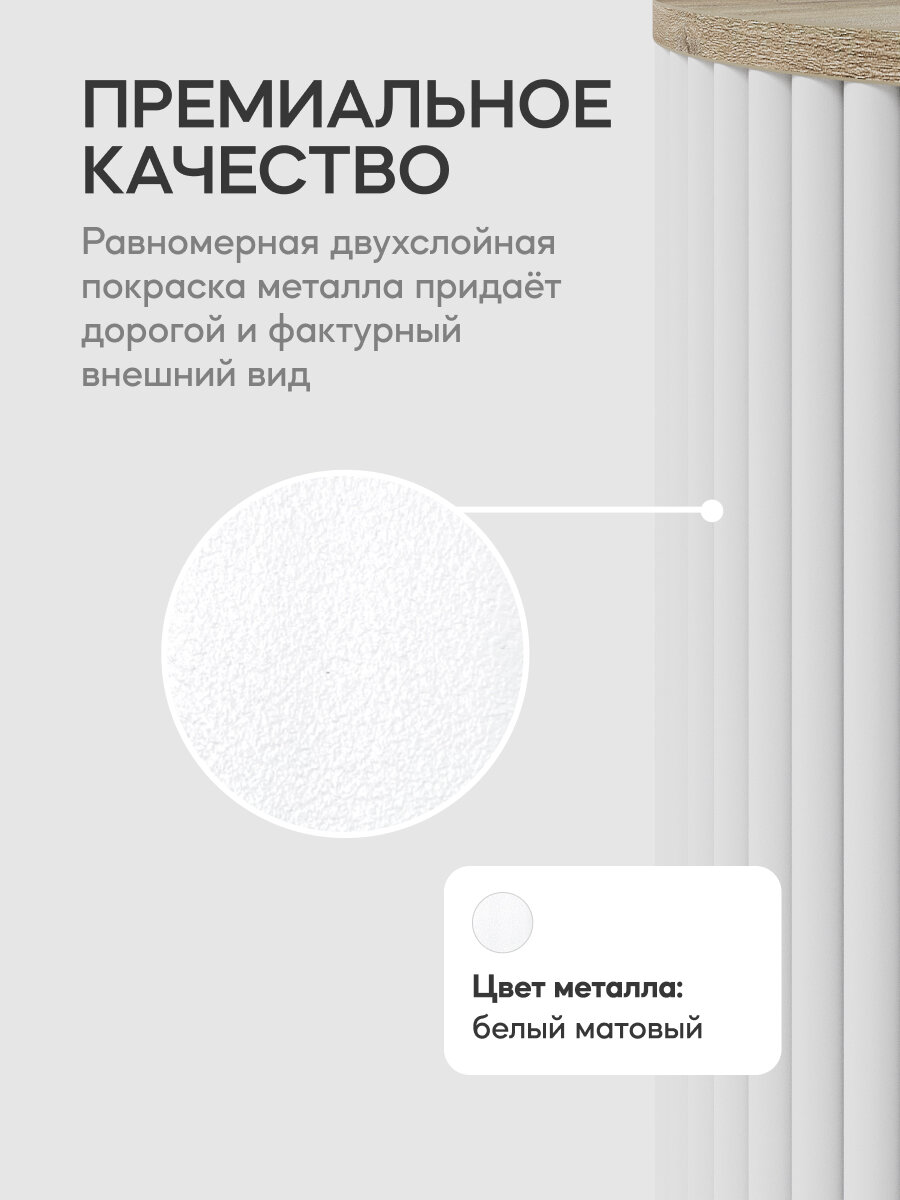 ПРЕМИАЛЬНОЕ КАЧЕСТВО

Равномерная двухслойная покраска металла придаёт дорогой и фактурный внешний вид

Цвет металла:
белый матовый